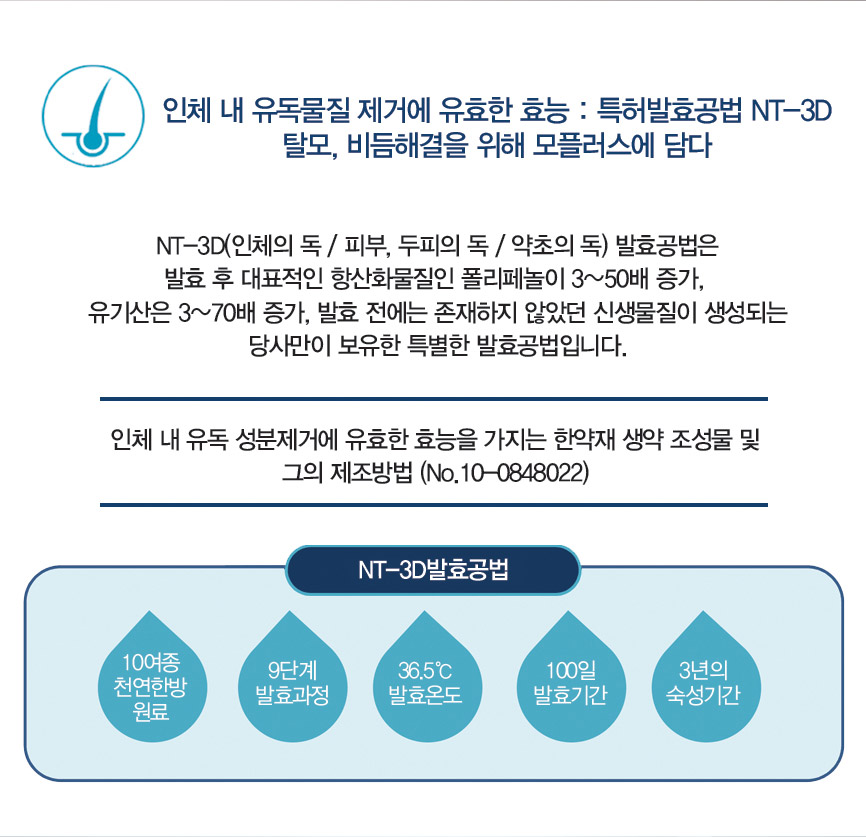 인체 내 유독물질 제거에 유효한 효능 : 특허발효공법 NT-3D
탈모, 비듬해결을 위해 모플러스에 담다

NT-3D(인체의 독 / 피부, 두피의 독 / 약초의 독) 발효공법은
발효 후 대표적인 항산화물질인 폴리페놀이 3~50배 증가,
유기산은 3~70배 증가, 발효 전에는 존재하지 않았던 신생물질이 생성되는
당사만이 보유한 특별한 발효공법입니다.

인체 내 유독 성분제거에 유효한 효능을 가지는 한약재 생약 조성물 및
그의 제조방법 (No.10-0848022)

NT-3D발효공법

10여종
천연한방
원료

9단계
발효과정

36.5℃
발효온도

100일
발효기간

3년의
숙성기간